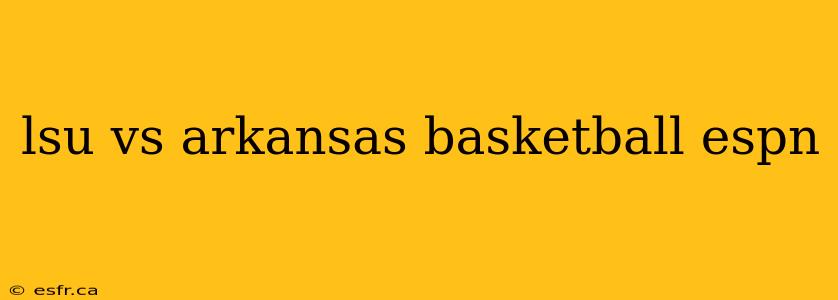 lsu vs arkansas basketball espn

© esfr.ca